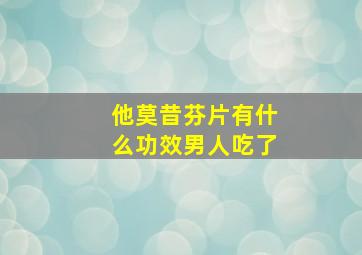 他莫昔芬片有什么功效男人吃了